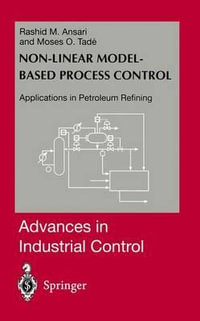 Rashid M. Ansari
and Moses O. Tadé

NON-LINEAR MODEL-BASED PROCESS CONTROL

Applications in Petroleum Refining

Advances in Industrial Control

Springer